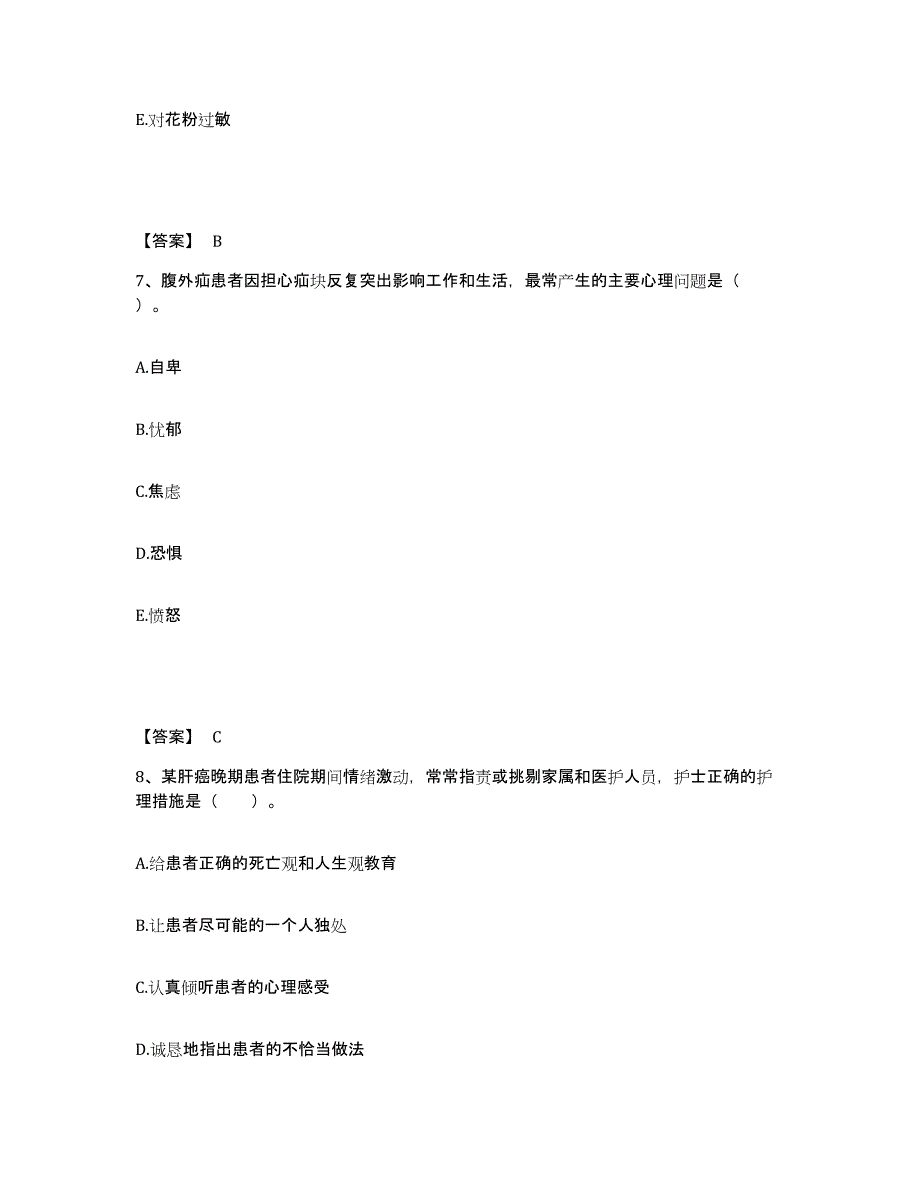 E.对花粉过敏

【答案】 B

7、腹外疝患者因担心疝块反复突出影响工作和生活，最常产生的主要心理问题是（ ）。

A.自卑

B.忧郁

C.焦虑

D.恐惧

E.愤怒

【答案】 C

8、某肝癌晚期患者住院期间情绪激动，常常指责或挑剔家属和医护人员，护士正确的护理措施是（ ）。

A.给患者正确的死亡观和人生观教育

B.让患者尽可能的一个人独处

C.认真倾听患者的心理感受

D.诚恳地指出患者的不恰当做法